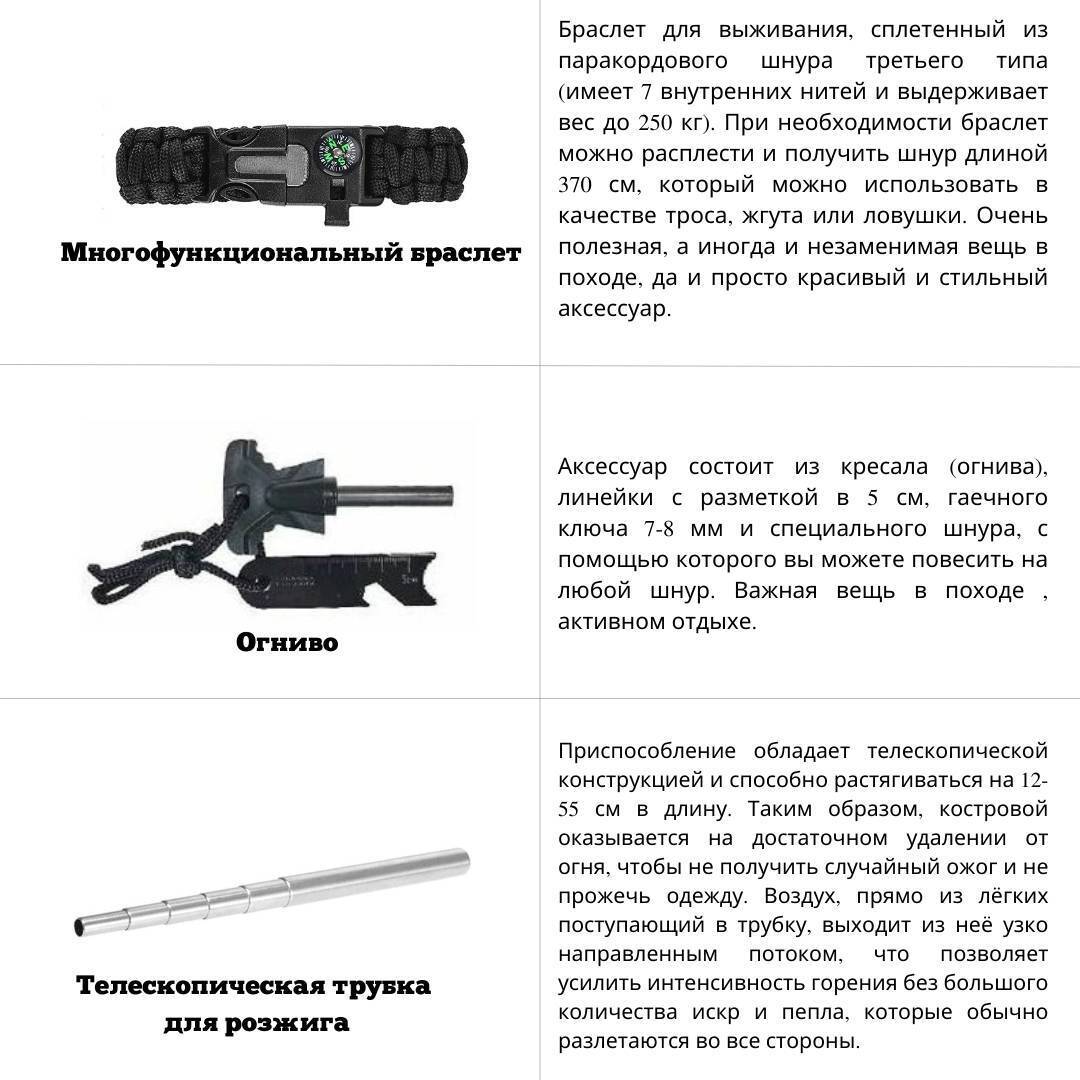 | | |
|---|---|
| Многофункциональный браслет | Браслет для выживания, сплетенный из паракордового шнура третьего типа (имеет 7 внутренних нитей и выдерживает вес до 250 кг). При необходимости браслет можно расплести и получить шнур длиной 370 см, который можно использовать в качестве троса, жгута или ловушки. Очень полезная, а иногда и незаменимая вещь в походе, да и просто красивый и стильный аксессуар. |
| Огниво | Аксессуар состоит из кресала (огнива), линейки с разметкой в 5 см, гаечного ключа 7-8 мм и специального шнура, с помощью которого вы можете повесить на любой шнур. Важная вещь в походе , активном отдыхе. |
| Телескопическая трубка для розжига | Приспособление обладает телескопической конструкцией и способно растягиваться на 12-55 см в длину. Таким образом, костровой оказывается на достаточном удалении от огня, чтобы не получить случайный ожог и не прожечь одежду. Воздух, прямо из лёгких поступающий в трубку, выходит из неё узко направленным потоком, что позволяет усилить интенсивность горения без большого количества искр и пепла, которые обычно разлетаются во все стороны. |